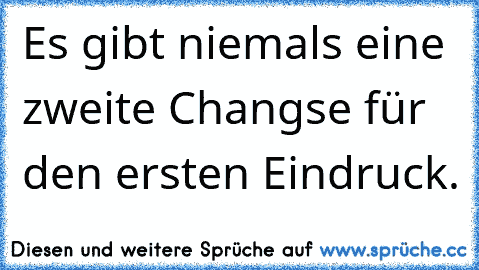 Es gibt niemals eine zweite Changse für den ersten Eindruck.

Diesen und weitere Sprüche auf www.sprüche.cc